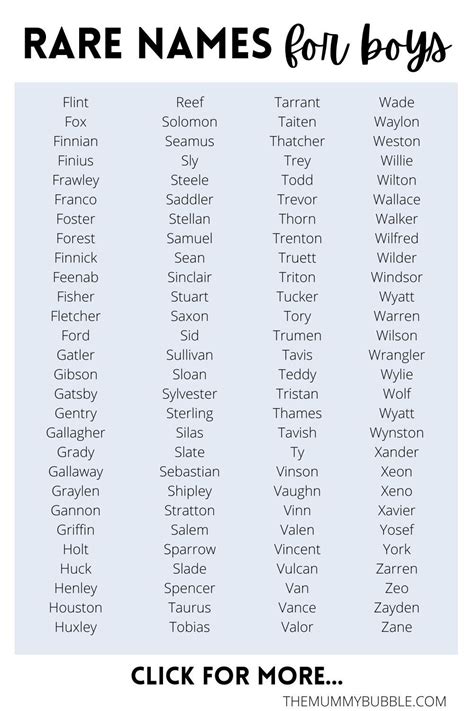 RARE NAMES for boys

Flint
Fox
Finnian
Finius
Frawley
Franco
Foster
Forest
Finnick
Feenab
Fisher
Fletcher
Ford
Gatler
Gibson
Gatsby
Gentry
Gallagher
Grady
Gallaway
Graylen
Gannon
Griffin
Holt
Huck
Henley
Houston
Huxley

Reef
Solomon
Seamus
Sly
Steele
Saddler
Stellan
Samuel
Sean
Sinclair
Stuart
Saxon
Sid
Sullivan
Sloan
Sylvester
Sterling
Silas
Slate
Sebastian
Shipley
Stratton
Salem
Sparrow
Slade
Spencer
Taurus
Tobias

Tarrant
Taiten
Thatcher
Trey
Todd
Trevor
Thorn
Trenton
Truett
Triton
Tucker
Tory
Trumen
Tavis
Teddy
Tristan
Thames
Tavish
Ty
Vinson
Vaughn
Vinn
Valen
Vincent
Vulcan
Van
Vance
Valor

Wade
Waylon
Weston
Willie
Wilton
Wallace
Walker
Wilfred
Wilder
Windsor
Wyatt
Warren
Wilson
Wrangler
Wylie
Wolf
Wyatt
Wynston
Xander
Xeon
Xeno
Xavier
Yosef
York
Zarren
Zeo
Zayden
Zane

CLICK FOR MORE...

THEMUMMYBUBBLE.COM